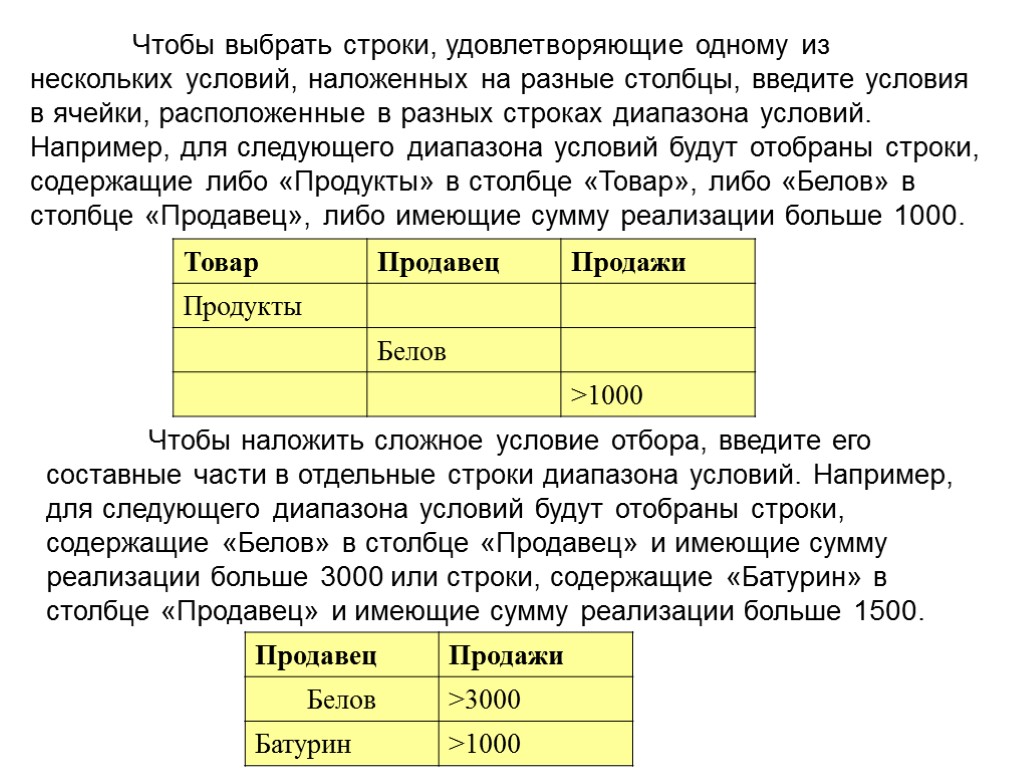 Чтобы выбрать строки, удовлетворяющие одному из нескольких условий, наложенных на разные столбцы, введите условия в ячейки, расположенные в разных строках диапазона условий. Например, для следующего диапазона условий будут отобраны строки, содержащие либо «Продукты» в столбце «Товар», либо «Белов» в столбце «Продавец», либо имеющие сумму реализации больше 1000.

| Товар | Продавец | Продажи |
|---|---|---|
| Продукты | | |
| | Белов | |
| | | >1000 |

Чтобы наложить сложное условие отбора, введите его составные части в отдельные строки диапазона условий. Например, для следующего диапазона условий будут отобраны строки, содержащие «Белов» в столбце «Продавец» и имеющие сумму реализации больше 3000 или строки, содержащие «Батурин» в столбце «Продавец» и имеющие сумму реализации больше 1500.

| Продавец | Продажи |
|---|---|
| Белов | >3000 |
| Батурин | >1000 |